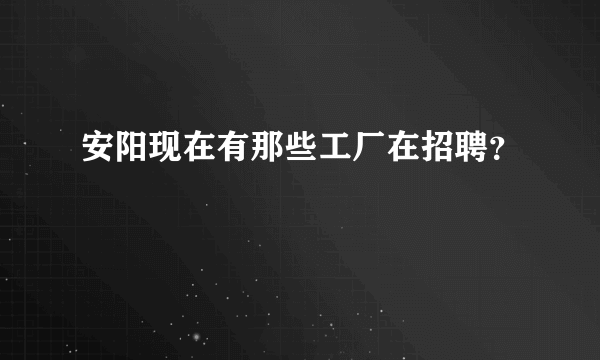 安阳现在有那些工厂在招聘?